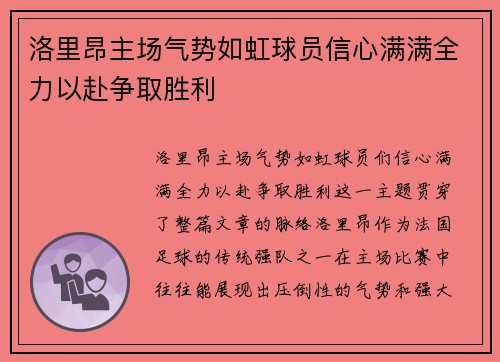 洛里昂主场气势如虹球员信心满满全力以赴争取胜利

洛里昂主场气势如虹球员们信心满满全力以赴争取胜利这一主题贯穿了整篇文章的脉络洛里昂作为法国足球的传统强队之一在主场比赛中往往能展现出压倒性的气势和强大